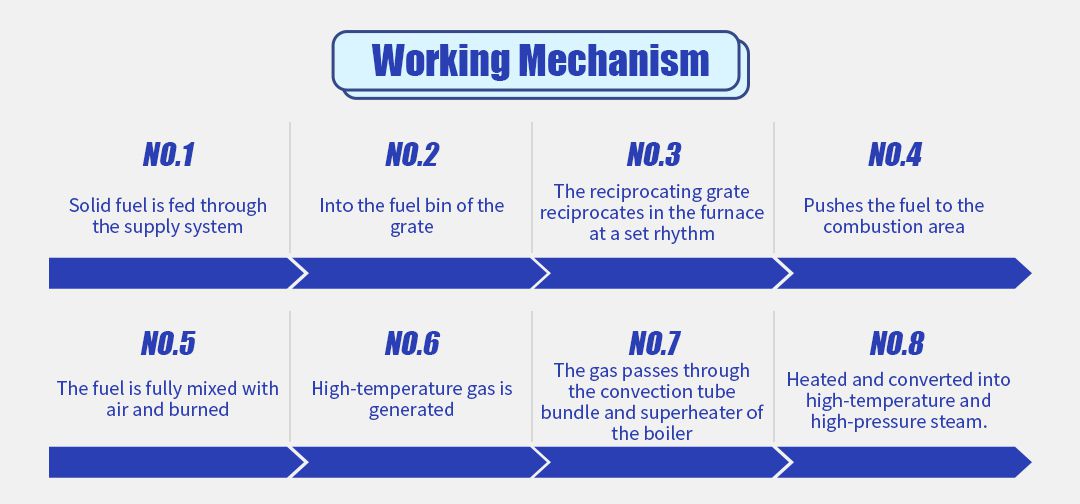 Working Mechanism

NO.1
Solid fuel is fed through the supply system

NO.2
Into the fuel bin of the grate

NO.3
The reciprocating grate reciprocates in the furnace at a set rhythm

NO.4
Pushes the fuel to the combustion area

NO.5
The fuel is fully mixed with air and burned

NO.6
High-temperature gas is generated

NO.7
The gas passes through the convection tube bundle and superheater of the boiler

NO.8
Heated and converted into high-temperature and high-pressure steam.